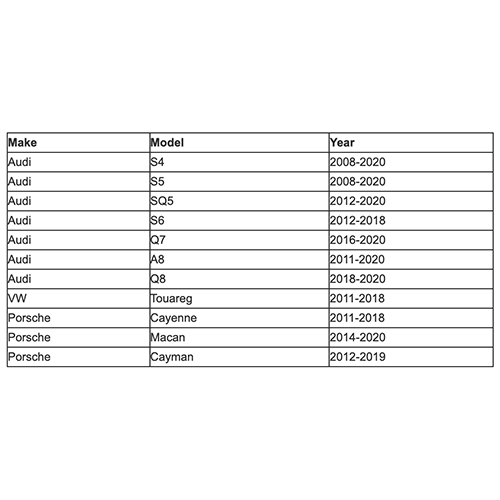 | Make | Model | Year |
|---|---|---|
| Audi | S4 | 2008-2020 |
| Audi | S5 | 2008-2020 |
| Audi | SQ5 | 2012-2020 |
| Audi | S6 | 2012-2018 |
| Audi | Q7 | 2016-2020 |
| Audi | A8 | 2011-2020 |
| Audi | Q8 | 2018-2020 |
| VW | Touareg | 2011-2018 |
| Porsche | Cayenne | 2011-2018 |
| Porsche | Macan | 2014-2020 |
| Porsche | Cayman | 2012-2019 |